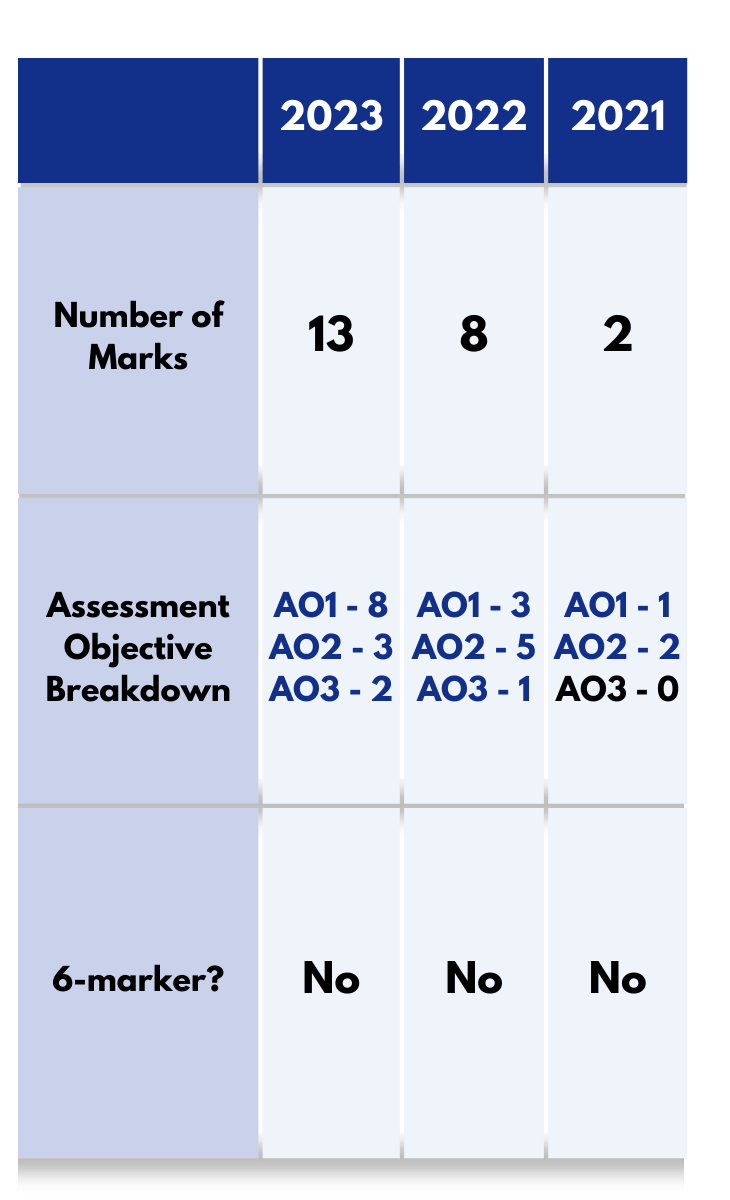 | | 2023 | 2022 | 2021 |
|---|---|---|---|
| Number of Marks | 13 | 8 | 2 |
| Assessment Objective Breakdown | AO1 - 8 AO2 - 3 AO3 - 2 | AO1 - 3 AO2 - 5 AO3 - 1 | AO1 - 1 AO2 - 2 AO3 - 0 |
| 6-marker? | No | No | No |